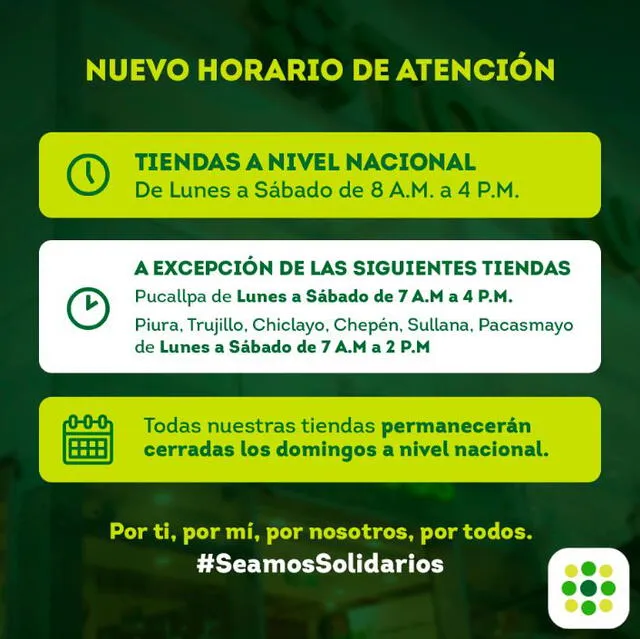 NUEVO HORARIO DE ATENCIÓN

TIENDAS A NIVEL NACIONAL
De Lunes a Sábado de 8 A.M. a 4 P.M.

A EXCEPCIÓN DE LAS SIGUIENTES TIENDAS
Pucallpa de Lunes a Sábado de 7 A.M a 4 P.M.
Piura, Trujillo, Chiclayo, Chepén, Sullana, Pacasmayo de Lunes a Sábado de 7 A.M a 2 P.M

Todas nuestras tiendas permanecerán cerradas los domingos a nivel nacional.

Por ti, por mí, por nosotros, por todos.
#SeamosSolidarios